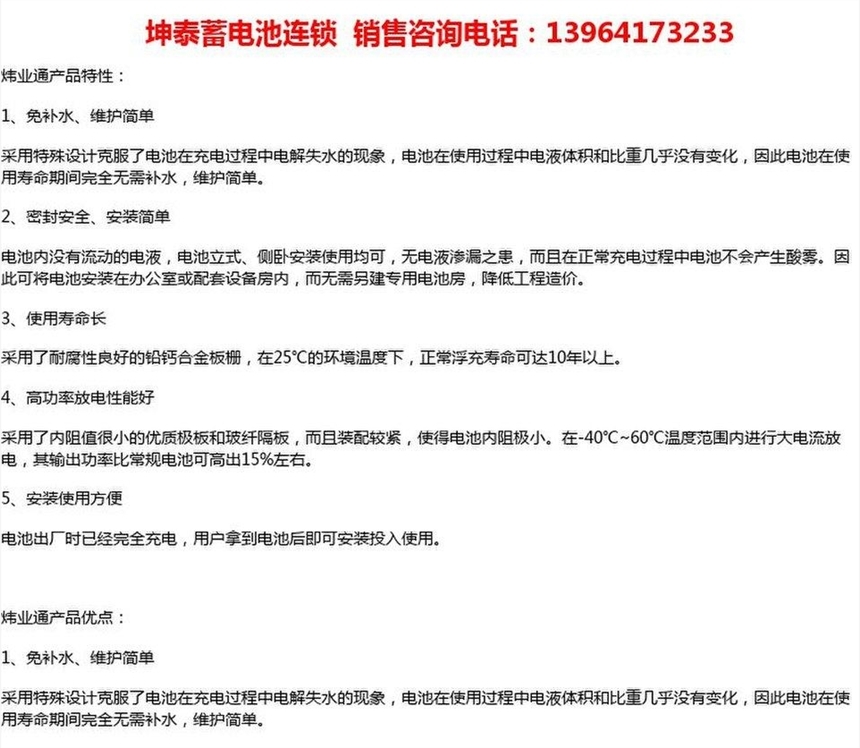 坤泰蓄电池连锁 销售咨询电话：13964173233

炜业通产品特性：

1、免补水、维护简单

采用特殊设计克服了电池在充电过程中电解失水的现象，电池在使用过程中电液体积和比重几乎没有变化，因此电池在使用寿命期间完全无需补水，维护简单。

2、密封安全、安装简单

电池内没有流动的电液，电池立式、侧卧安装使用均可，无电液渗漏之患，而且在正常充电过程中电池不会产生酸雾。因此可将电池安装在办公室或配套设备房内，而无需另建专用电池房，降低工程造价。

3、使用寿命长

采用了耐腐性良好的铅钙合金板栅，在25°C的环境温度下，正常浮充寿命可达10年以上。

4、高功率放电性能好

采用了内阻值很小的优质极板和玻纤隔板，而且装配较紧，使得电池内阻极小。在-40°C~60°C温度范围内进行大电流放电，其输出功率比常规电池可高出15%左右。

5、安装使用方便

电池出厂时已经完全充电，用户拿到电池后即可安装投入使用。

炜业通产品优点：

1、免补水、维护简单

采用特殊设计克服了电池在充电过程中电解失水的现象，电池在使用过程中电液体积和比重几乎没有变化，因此电池在使用寿命期间完全无需补水，维护简单。